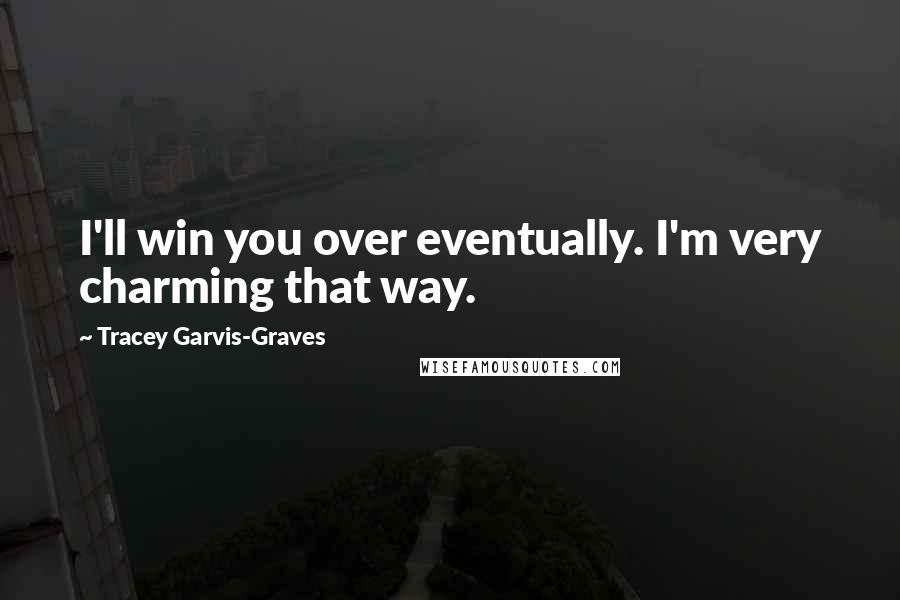 I'll win you over eventually. I'm very charming that way.

~ Tracey Garvis-Graves

WISEFAMOUSQUOTES.COM